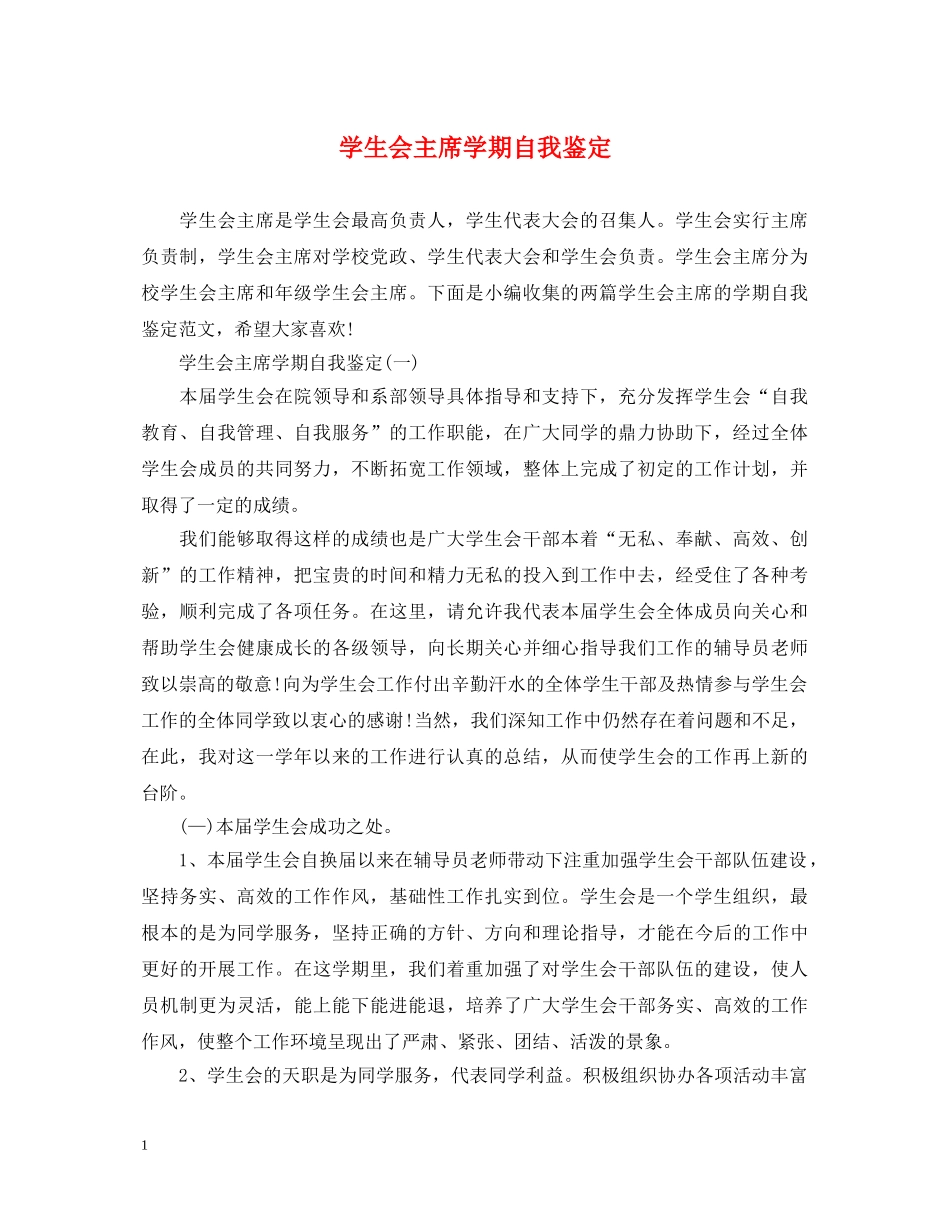 学生会主席学期自我鉴定

学生会主席是学生会最高负责人，学生代表大会的召集人。学生会实行主席负责制，学生会主席对学校党政、学生代表大会和学生会负责。学生会主席分为校学生会主席和年级学生会主席。下面是小编收集的两篇学生会主席的学期自我鉴定范文，希望大家喜欢!

学生会主席学期自我鉴定(一)

本届学生会在院领导和系部领导具体指导和支持下，充分发挥学生会“自我教育、自我管理、自我服务”的工作职能，在广大同学的鼎力协助下，经过全体学生会成员的共同努力，不断拓宽工作领域，整体上完成了初定的工作计划，并取得了一定的成绩。

我们能够取得这样的成绩也是广大学生会干部本着“无私、奉献、高效、创新”的工作精神，把宝贵的时间和精力无私的投入到工作中去，经受住了各种考验，顺利完成了各项任务。在这里，请允许我代表本届学生会全体成员向关心和帮助学生会健康成长的各级领导，向长期关心并细心指导我们工作的辅导员老师致以崇高的敬意!向为学生会工作付出辛勤汗水的全体学生干部及热情参与学生会工作的全体同学致以衷心的感谢!当然，我们深知工作中仍然存在着问题和不足，在此，我对这一学年以来的工作进行认真的总结，从而使学生会的工作再上新的台阶。

(一)本届学生会成功之处。

1、本届学生会自换届以来在辅导员老师带动下注重加强学生会干部队伍建设，坚持务实、高效的工作作风，基础性工作扎实到位。学生会是一个学生组织，最根本的是为同学服务，坚持正确的方针、方向和理论指导，才能在今后的工作中更好的开展工作。在这学期里，我们着重加强了对学生会干部队伍的建设，使人员机制更为灵活，能上能下能进能退，培养了广大学生会干部务实、高效的工作作风，使整个工作环境呈现出了严肃、紧张、团结、活泼的景象。

2、学生会的天职是为同学服务，代表同学利益。积极组织协办各项活动丰富

1